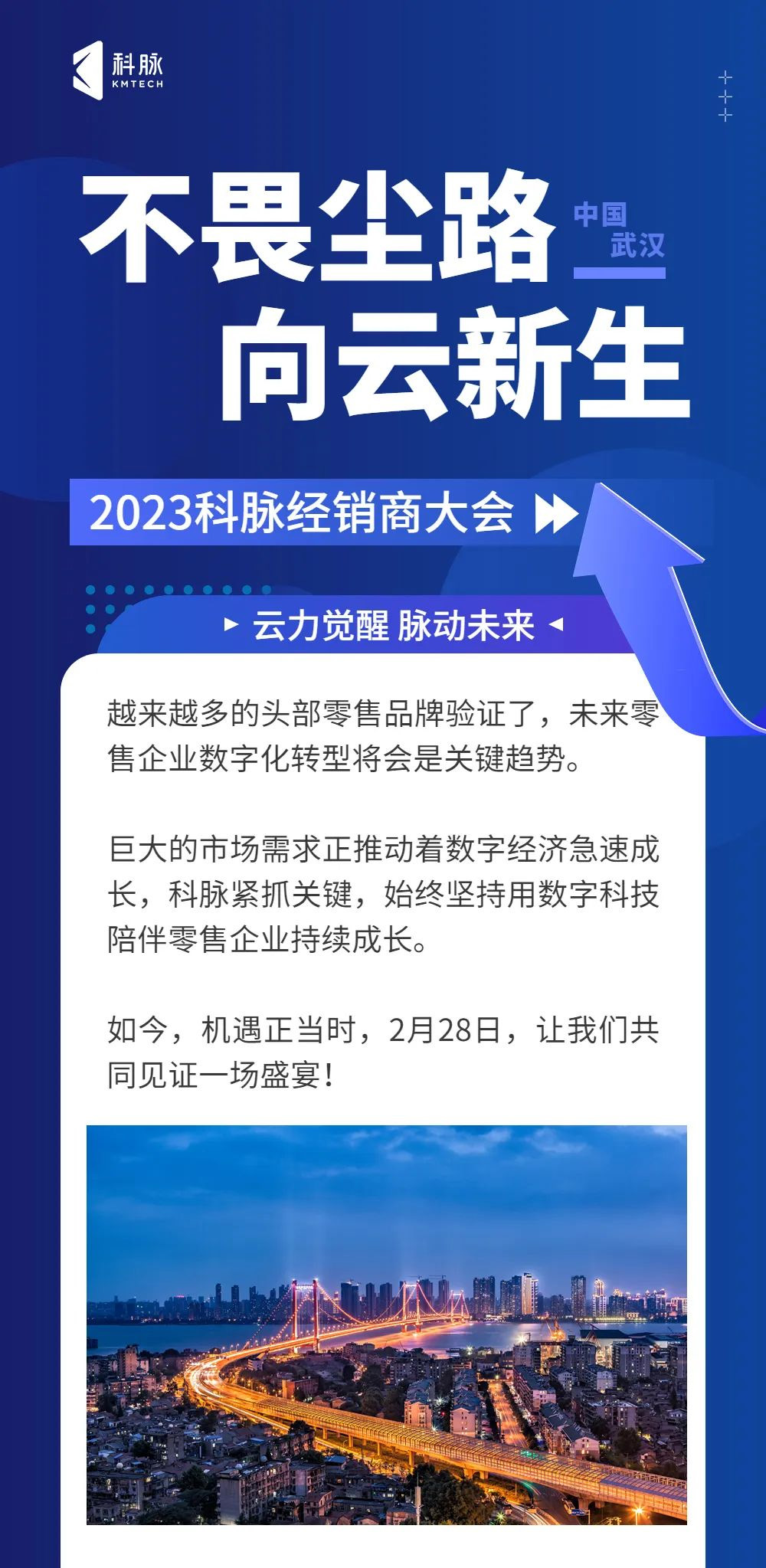 科脉
KMTECH

不畏尘路
中国
武汉
向云新生

2023科脉经销商大会

云力觉醒 脉动未来

越来越多的头部零售品牌验证了，未来零售企业数字化转型将会是关键趋势。

巨大的市场需求正推动着数字经济急速成长，科脉紧抓关键，始终坚持用数字科技陪伴零售企业持续成长。

如今，机遇正当时，2月28日，让我们共同见证一场盛宴！